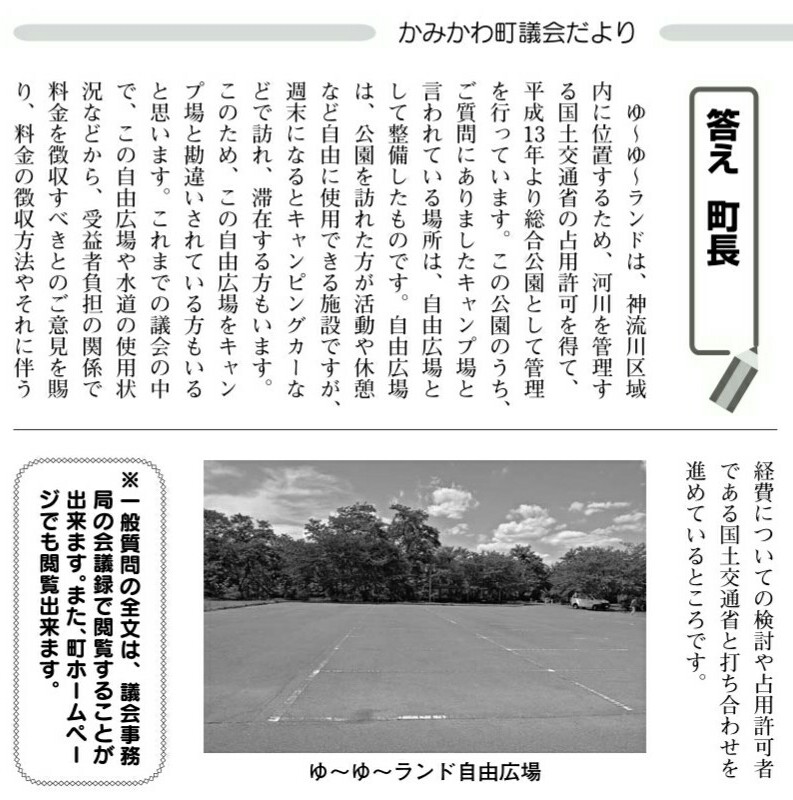 かみかわ町議会だより

答え　町長

ゆ～ゆ～ランドは、神流川区域内に位置するため、河川を管理する国土交通省の占用許可を得て、平成13年より総合公園として管理を行っています。この公園のうち、ご質問にありましたキャンプ場と言われている場所は、自由広場として整備したものです。自由広場は、公園を訪れた方が活動や休憩など自由に使用できる施設ですが、週末になるとキャンピングカーなどで訪れ、滞在する方もいます。このため、この自由広場をキャンプ場と勘違いされている方もいると思います。これまでの議会の中で、この自由広場や水道の使用状況などから、受益者負担の関係で料金を徴収すべきとのご意見を賜り、料金の徴収方法やそれに伴う経費についての検討や占用許可者である国土交通省と打ち合わせを進めているところです。

ゆ～ゆ～ランド自由広場

※一般質問の全文は、議会事務局の会議録で閲覧することが出来ます。また、町ホームページでも閲覧出来ます。